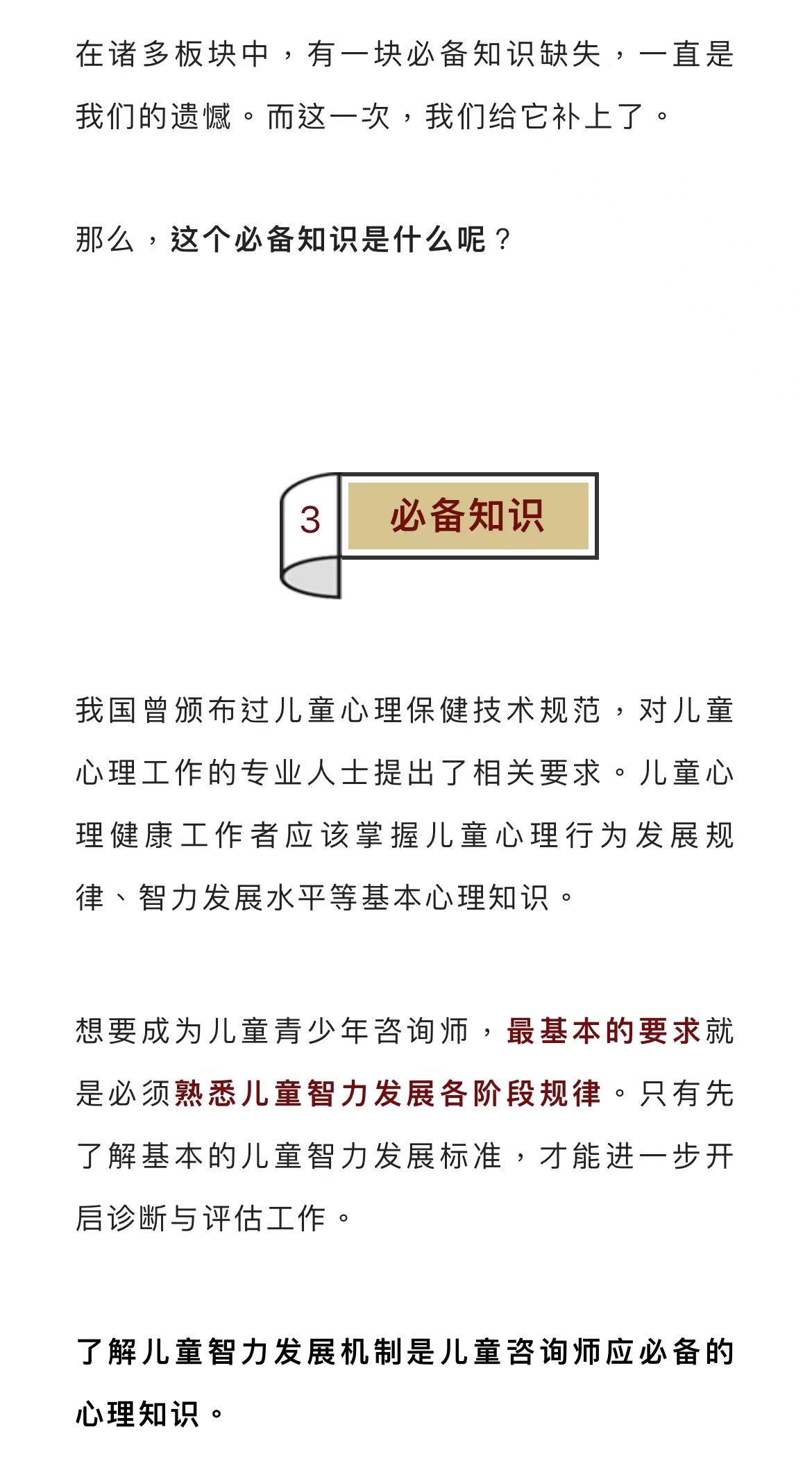 在诸多板块中，有一块必备知识缺失，一直是我们的遗憾。而这一次，我们给它补上了。

那么，这个必备知识是什么呢？

3

必备知识

我国曾颁布过儿童心理保健技术规范，对儿童心理工作的专业人士提出了相关要求。儿童心理健康工作者应该掌握儿童心理行为发展规律、智力发展水平等基本心理知识。

想要成为儿童青少年咨询师，最基本的要求就是必须熟悉儿童智力发展各阶段规律。只有先了解基本的儿童智力发展标准，才能进一步开启诊断与评估工作。

了解儿童智力发展机制是儿童咨询师应必备的心理知识。